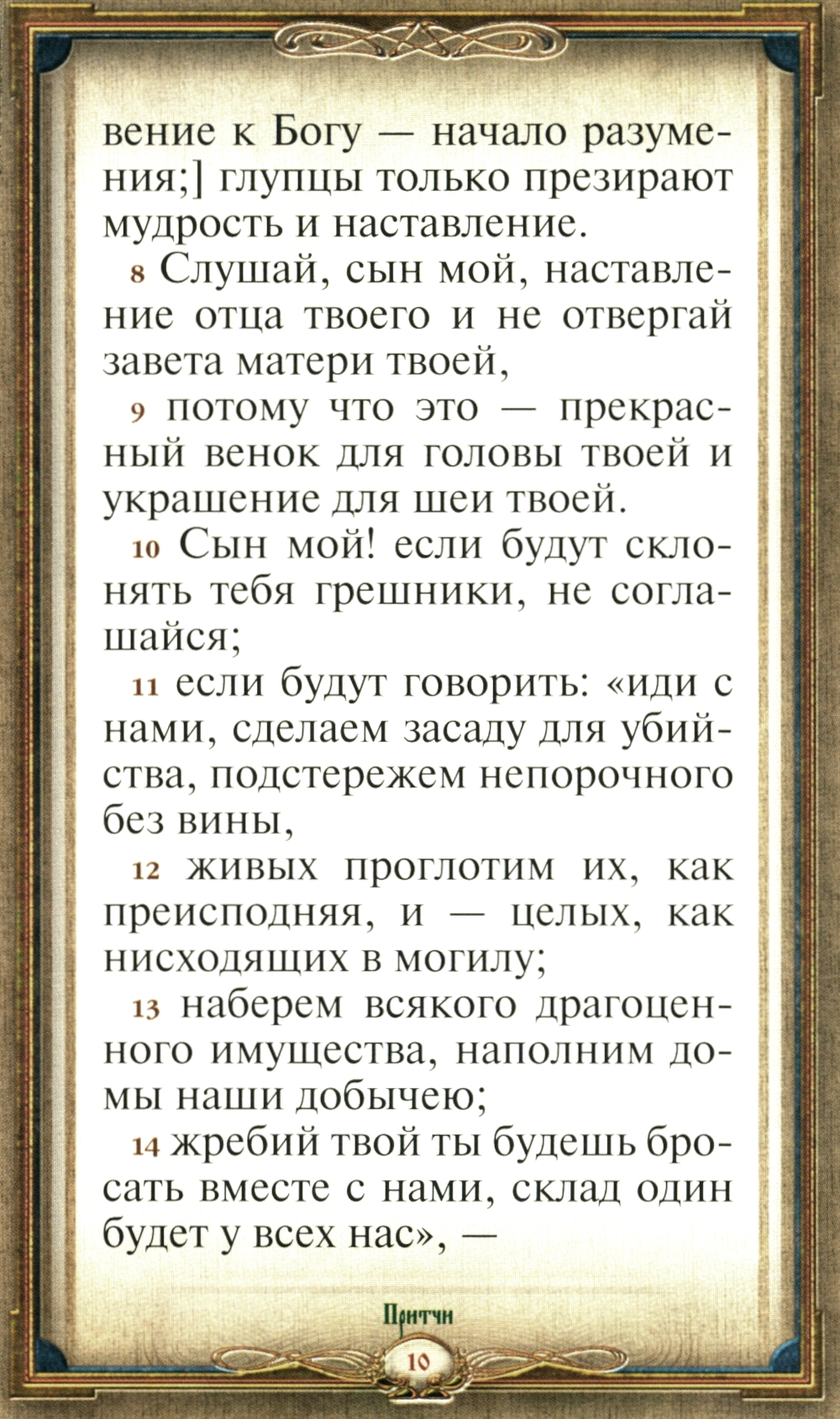 вение к Богу — начало разумения;] глупцы только презирают мудрость и наставление.

8 Слушай, сын мой, наставление отца твоего и не отвергай завета матери твоей,

9 потому что это — прекрасный венок для головы твоей и украшение для шеи твоей.

10 Сын мой! если будут склонять тебя грешники, не соглашайся;

11 если будут говорить: «иди с нами, сделаем засаду для убийства, подстережем непорочного без вины,

12 живых проглотим их, как преисподняя, и — целых, как нисходящих в могилу;

13 наберем всякого драгоценного имущества, наполним домы наши добычею;

14 жребий твой ты будешь бросать вместе с нами, склад один будет у всех нас», —

Притчи

10